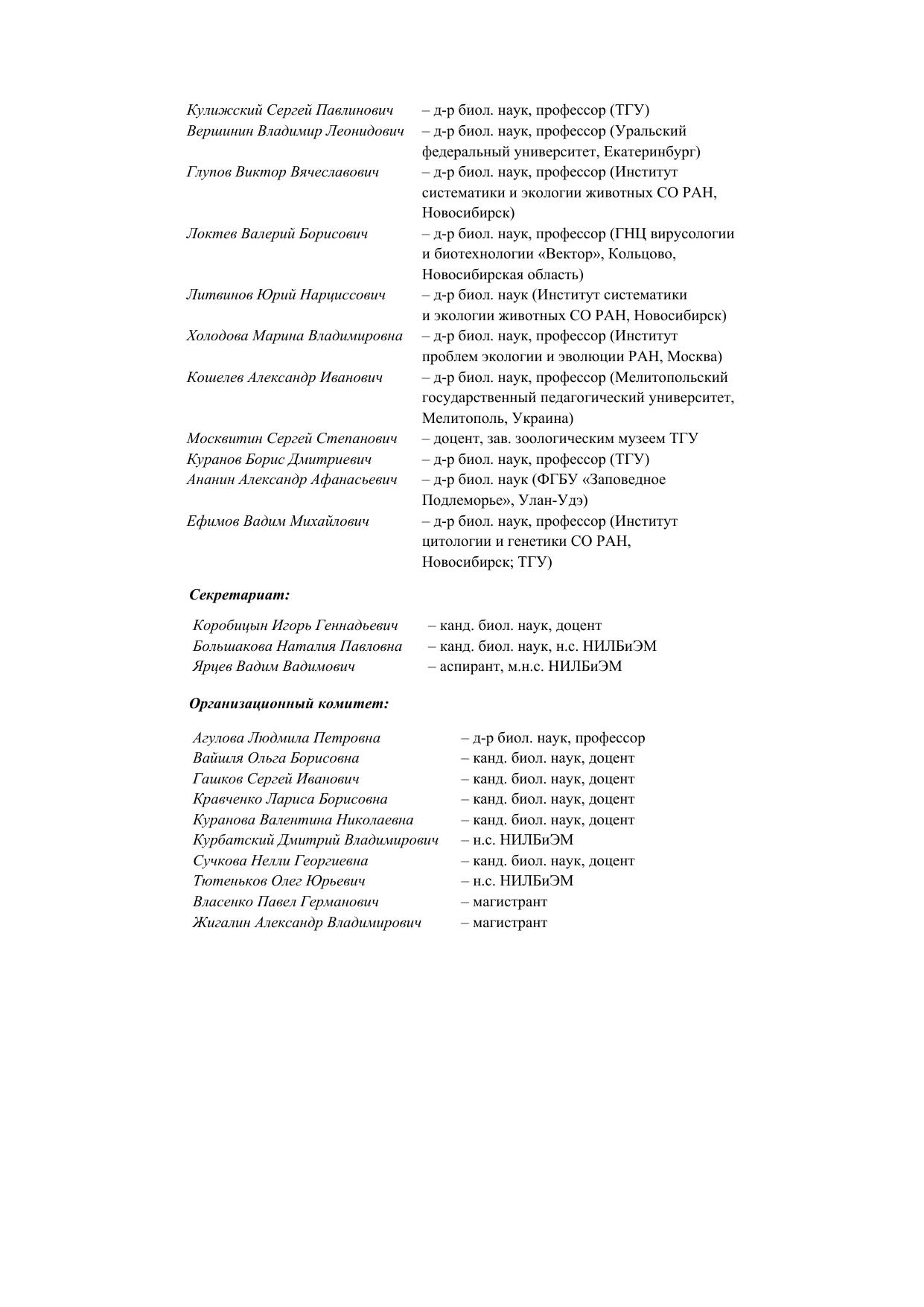 Кулижский Сергей Павлинович – д-р биол. наук, профессор (ТГУ)
Вершинин Владимир Леонидович – д-р биол. наук, профессор (Уральский федеральный университет, Екатеринбург)
Глупов Виктор Вячеславович – д-р биол. наук, профессор (Институт систематики и экологии животных СО РАН, Новосибирск)
Локтев Валерий Борисович – д-р биол. наук, профессор (ГНЦ вирусологии и биотехнологии «Вектор», Кольцово, Новосибирская область)
Литвинов Юрий Нарциссович – д-р биол. наук (Институт систематики и экологии животных СО РАН, Новосибирск)
Холодова Марина Владимировна – д-р биол. наук, профессор (Институт проблем экологии и эволюции РАН, Москва)
Кошелев Александр Иванович – д-р биол. наук, профессор (Мелитопольский государственный педагогический университет, Мелитополь, Украина)
Москвитин Сергей Степанович – доцент, зав. зоологическим музеем ТГУ
Куранов Борис Дмитриевич – д-р биол. наук, профессор (ТГУ)
Ананин Александр Афанасьевич – д-р биол. наук (ФГБУ «Заповедное Подлеморье», Улан-Удэ)
Ефимов Вадим Михайлович – д-р биол. наук, профессор (Институт цитологии и генетики СО РАН, Новосибирск; ТГУ)

Секретариат:

Коробицын Игорь Геннадьевич – канд. биол. наук, доцент
Большакова Наталия Павловна – канд. биол. наук, н.с. НИЛБиЭМ
Ярцев Вадим Вадимович – аспирант, м.н.с. НИЛБиЭМ

Организационный комитет:

Агулова Людмила Петровна – д-р биол. наук, профессор
Вайшля Ольга Борисовна – канд. биол. наук, доцент
Гашков Сергей Иванович – канд. биол. наук, доцент
Кравченко Лариса Борисовна – канд. биол. наук, доцент
Куранова Валентина Николаевна – канд. биол. наук, доцент
Курбатский Дмитрий Владимирович – н.с. НИЛБиЭМ
Сучкова Нелли Георгиевна – канд. биол. наук, доцент
Тютеньков Олег Юрьевич – н.с. НИЛБиЭМ
Власенко Павел Германович – магистрант
Жигалин Александр Владимирович – магистрант